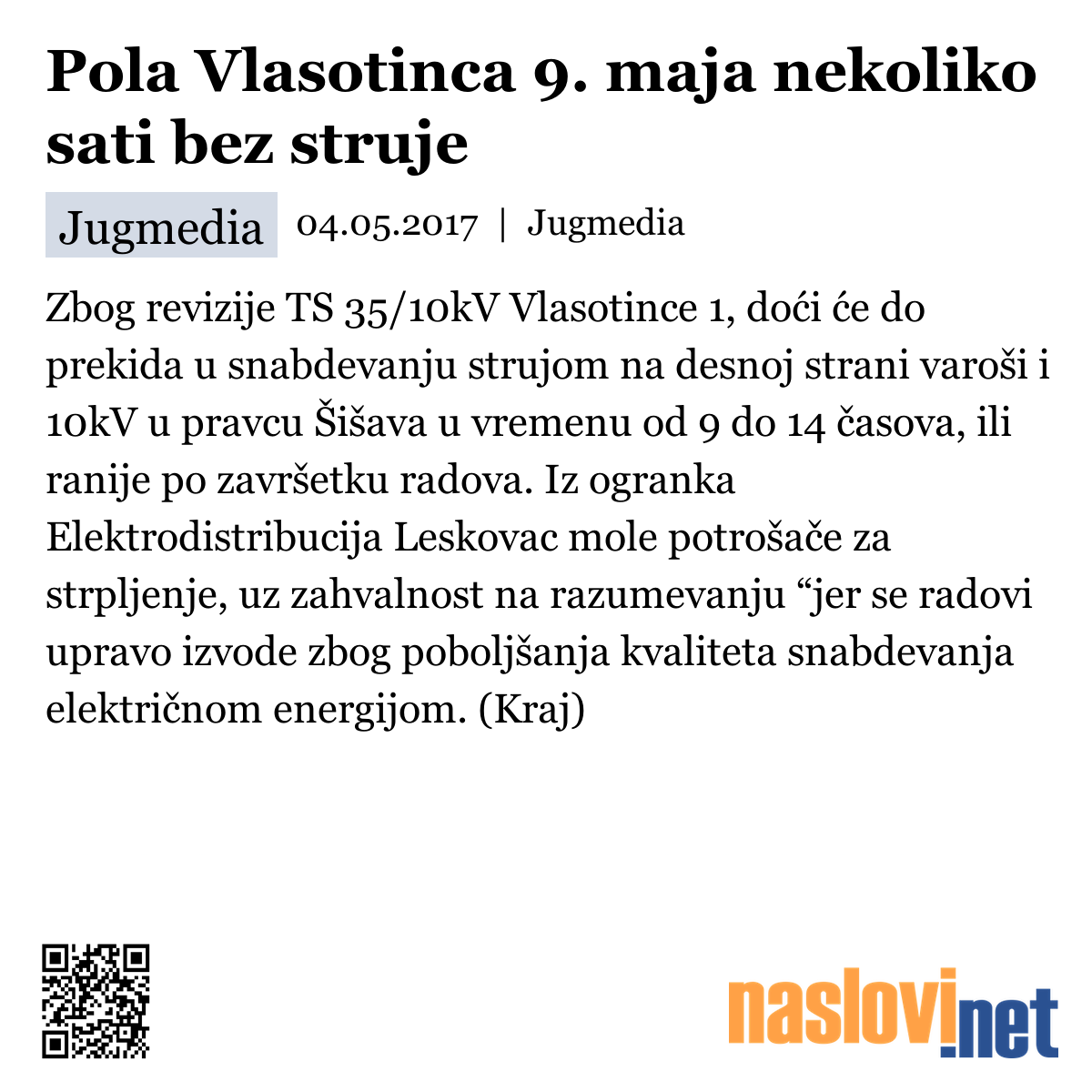 Pola Vlasotinca 9. maja nekoliko sati bez struje

Jugmedia 04.05.2017 | Jugmedia

Zbog revizije TS 35/10kV Vlasotince 1, doći će do prekida u snabdevanju strujom na desnoj strani varoši i 10kV u pravcu Šišava u vremenu od 9 do 14 časova, ili ranije po završetku radova. Iz ogranka Elektrodistribucija Leskovac mole potrošače za strpljenje, uz zahvalnost na razumevanju “jer se radovi upravo izvode zbog poboljšanja kvaliteta snabdevanja električnom energijom. (Kraj)

naslovi.net